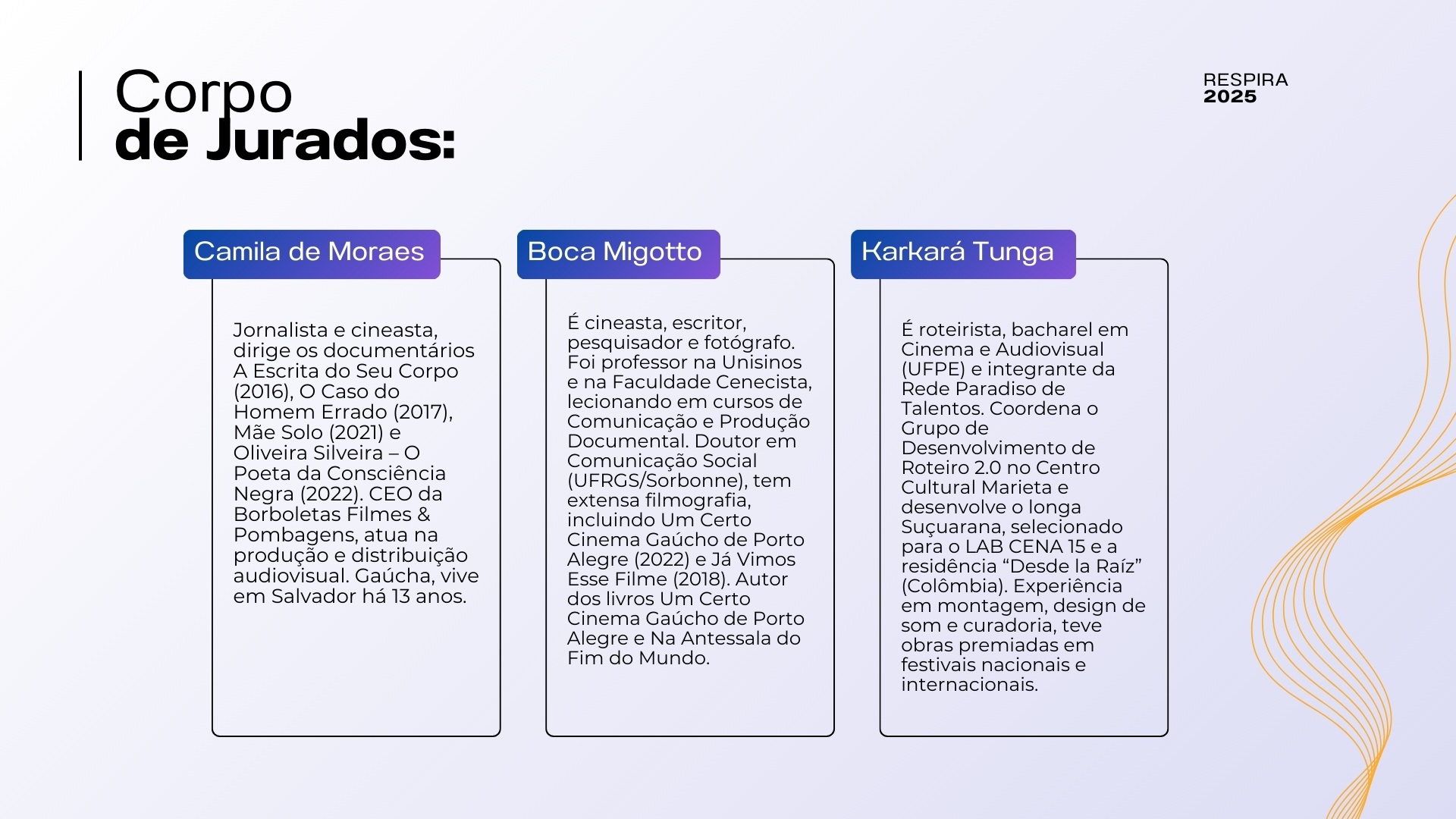 Corpo
de Jurados:

RESPIRA
2025

Camila de Moraes

Jornalista e cineasta, dirige os documentários A Escrita do Seu Corpo (2016), O Caso do Homem Errado (2017), Mãe Solo (2021) e Oliveira Silveira – O Poeta da Consciência Negra (2022). CEO da Borboletas Filmes & Pombagens, atua na produção e distribuição audiovisual. Gaúcha, vive em Salvador há 13 anos.

Boca Migotto

É cineasta, escritor, pesquisador e fotógrafo. Foi professor na Unisinos e na Faculdade Cenecista, lecionando em cursos de Comunicação e Produção Documental. Doutor em Comunicação Social (UFRGS/Sorbonne), tem extensa filmografia, incluindo Um Certo Cinema Gaúcho de Porto Alegre (2022) e Já Vimos Esse Filme (2018). Autor dos livros Um Certo Cinema Gaúcho de Porto Alegre e Na Antessala do Fim do Mundo.

Karkará Tunga

É roteirista, bacharel em Cinema e Audiovisual (UFPE) e integrante da Rede Paradiso de Talentos. Coordena o Grupo de Desenvolvimento de Roteiro 2.0 no Centro Cultural Marieta e desenvolve o longa Suçuarana, selecionado para o LAB CENA 15 e a residência “Desde la Raíz” (Colômbia). Experiência em montagem, design de som e curadoria, teve obras premiadas em festivais nacionais e internacionais.